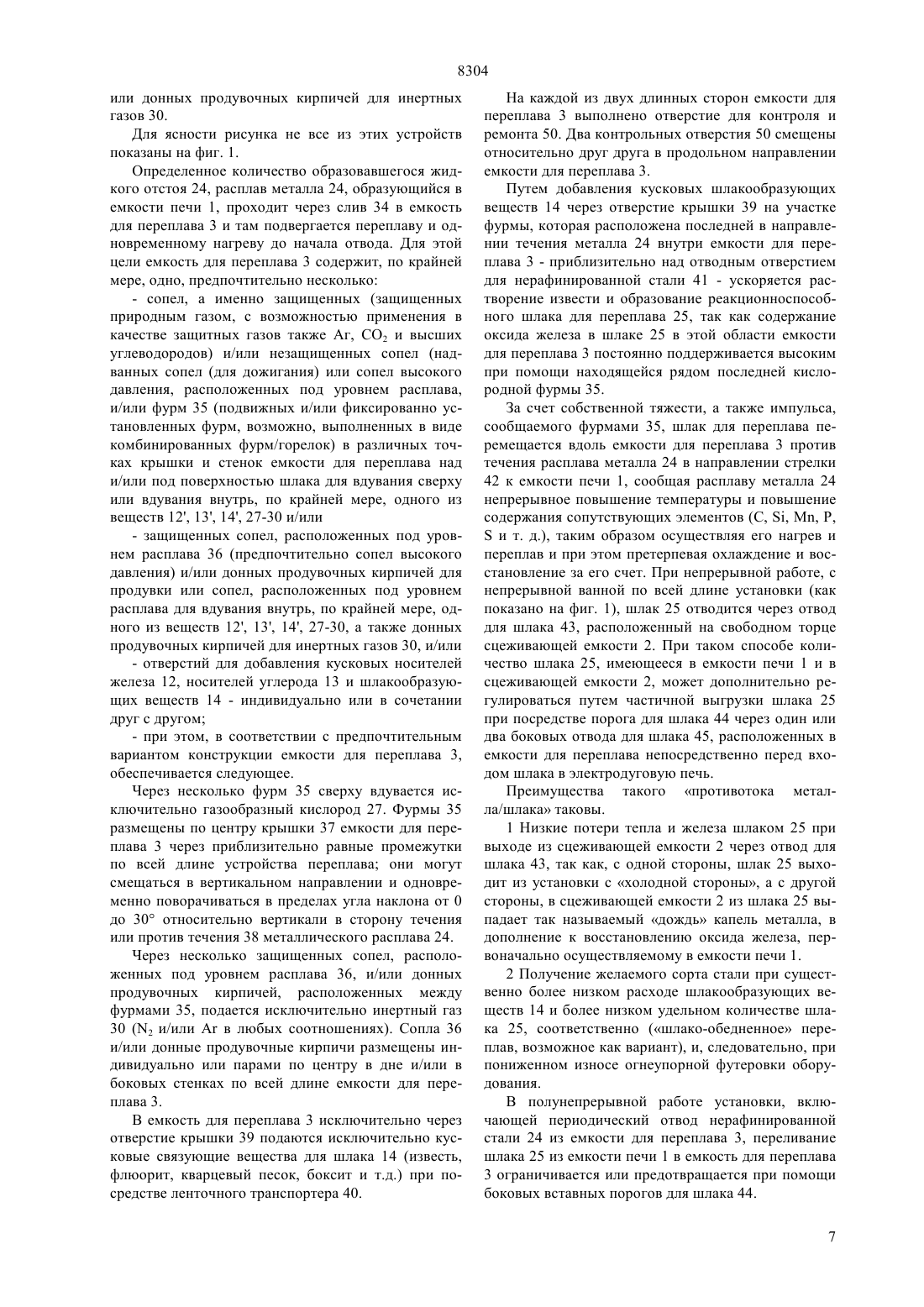 8304

или донных продувочных кирпичей для инертных газов 30.

Для ясности рисунка не все из этих устройств показаны на фиг. 1.

Определенное количество образовавшегося жидкого отстоя 24, расплав металла 24, образующийся в емкости печи 1, проходит через слив 34 в емкость для переплава 3 и там подвергается переплаву и одновременному нагреву до начала отвода. Для этой цели емкость для переплава 3 содержит, по крайней мере, одно, предпочтительно несколько:

- сопел, а именно защищенных (защищенных природным газом, с возможностью применения в качестве защитных газов также Ar, $CO_2$ и высших углеводородов) и/или незащищенных сопел (надванных сопел (для дожигания) или сопел высокого давления, расположенных под уровнем расплава, и/или фурм 35 (подвижных и/или фиксированно установленных фурм, возможно, выполненных в виде комбинированных фурм/горелок) в различных точках крышки и стенок емкости для переплава над и/или под поверхностью шлака для вдувания сверху или вдувания внутрь, по крайней мере, одного из веществ 12', 13', 14', 27-30 и/или

- защищенных сопел, расположенных под уровнем расплава 36 (предпочтительно сопел высокого давления) и/или донных продувочных кирпичей для продувки или сопел, расположенных под уровнем расплава для вдувания внутрь, по крайней мере, одного из веществ 12', 13', 14', 27-30, а также донных продувочных кирпичей для инертных газов 30, и/или

- отверстий для добавления кусковых носителей железа 12, носителей углерода 13 и шлакообразующих веществ 14 - индивидуально или в сочетании друг с другом;

- при этом, в соответствии с предпочтительным вариантом конструкции емкости для переплава 3, обеспечивается следующее.

Через несколько фурм 35 сверху вдувается исключительно газообразный кислород 27. Фурмы 35 размещены по центру крышки 37 емкости для переплава 3 через приблизительно равные промежутки по всей длине устройства переплава; они могут смещаться в вертикальном направлении и одновременно поворачиваться в пределах угла наклона от 0 до 30° относительно вертикали в сторону течения или против течения 38 металлического расплава 24.

Через несколько защищенных сопел, расположенных под уровнем расплава 36, и/или донных продувочных кирпичей, расположенных между фурмами 35, подается исключительно инертный газ 30 ($N_2$ и/или Ar в любых соотношениях). Сопла 36 и/или донные продувочные кирпичи размещены индивидуально или парами по центру в дне и/или в боковых стенках по всей длине емкости для переплава 3.

В емкость для переплава 3 исключительно через отверстие крышки 39 подаются исключительно кусковые связующие вещества для шлака 14 (известь, флюорит, кварцевый песок, боксит и т.д.) при посредстве ленточного транспортера 40.

На каждой из двух длинных сторон емкости для переплава 3 выполнено отверстие для контроля и ремонта 50. Два контрольных отверстия 50 смещены относительно друг друга в продольном направлении емкости для переплава 3.

Путем добавления кусковых шлакообразующих веществ 14 через отверстие крышки 39 на участке фурмы, которая расположена последней в направлении течения металла 24 внутри емкости для переплава 3 - приблизительно над отводным отверстием для нерафинированной стали 41 - ускоряется растворение извести и образование реакционноспособного шлака для переплава 25, так как содержание оксида железа в шлаке 25 в этой области емкости для переплава 3 постоянно поддерживается высоким при помощи находящейся рядом последней кислородной фурмы 35.

За счет собственной тяжести, а также импульса, сообщаемого фурмами 35, шлак для переплава перемещается вдоль емкости для переплава 3 против течения расплава металла 24 в направлении стрелки 42 к емкости печи 1, сообщая расплаву металла 24 непрерывное повышение температуры и повышение содержания сопутствующих элементов (C, Si, Mn, P, S и т. д.), таким образом осуществляя его нагрев и переплав и при этом претерпевая охлаждение и восстановление за его счет. При непрерывной работе, с непрерывной ванной по всей длине установки (как показано на фиг. 1), шлак 25 отводится через отвод для шлака 43, расположенный на свободном торце сцеживающей емкости 2. При таком способе количество шлака 25, имеющееся в емкости печи 1 и в сцеживающей емкости 2, может дополнительно регулироваться путем частичной выгрузки шлака 25 при посредстве порога для шлака 44 через один или два боковых отвода для шлака 45, расположенных в емкости для переплава непосредственно перед входом шлака в электродуговую печь.

Преимущества такого «противотока металла/шлака» таковы.

1 Низкие потери тепла и железа шлаком 25 при выходе из сцеживающей емкости 2 через отвод для шлака 43, так как, с одной стороны, шлак 25 выходит из установки с «холодной стороны», а с другой стороны, в сцеживающей емкости 2 из шлака 25 выпадает так называемый «дождь» капель металла, в дополнение к восстановлению оксида железа, первоначально осуществляемому в емкости печи 1.

2 Получение желаемого сорта стали при существенно более низком расходе шлакообразующих веществ 14 и более низком удельном количестве шлака 25, соответственно («шлако-обедненное» переплав, возможное как вариант), и, следовательно, при пониженном износе огнеупорной футеровки оборудования.

В полунепрерывной работе установки, включающей периодический отвод нерафинированной стали 24 из емкости для переплава 3, переливание шлака 25 из емкости печи 1 в емкость для переплава 3 ограничивается или предотвращается при помощи боковых вставных порогов для шлака 44.

7